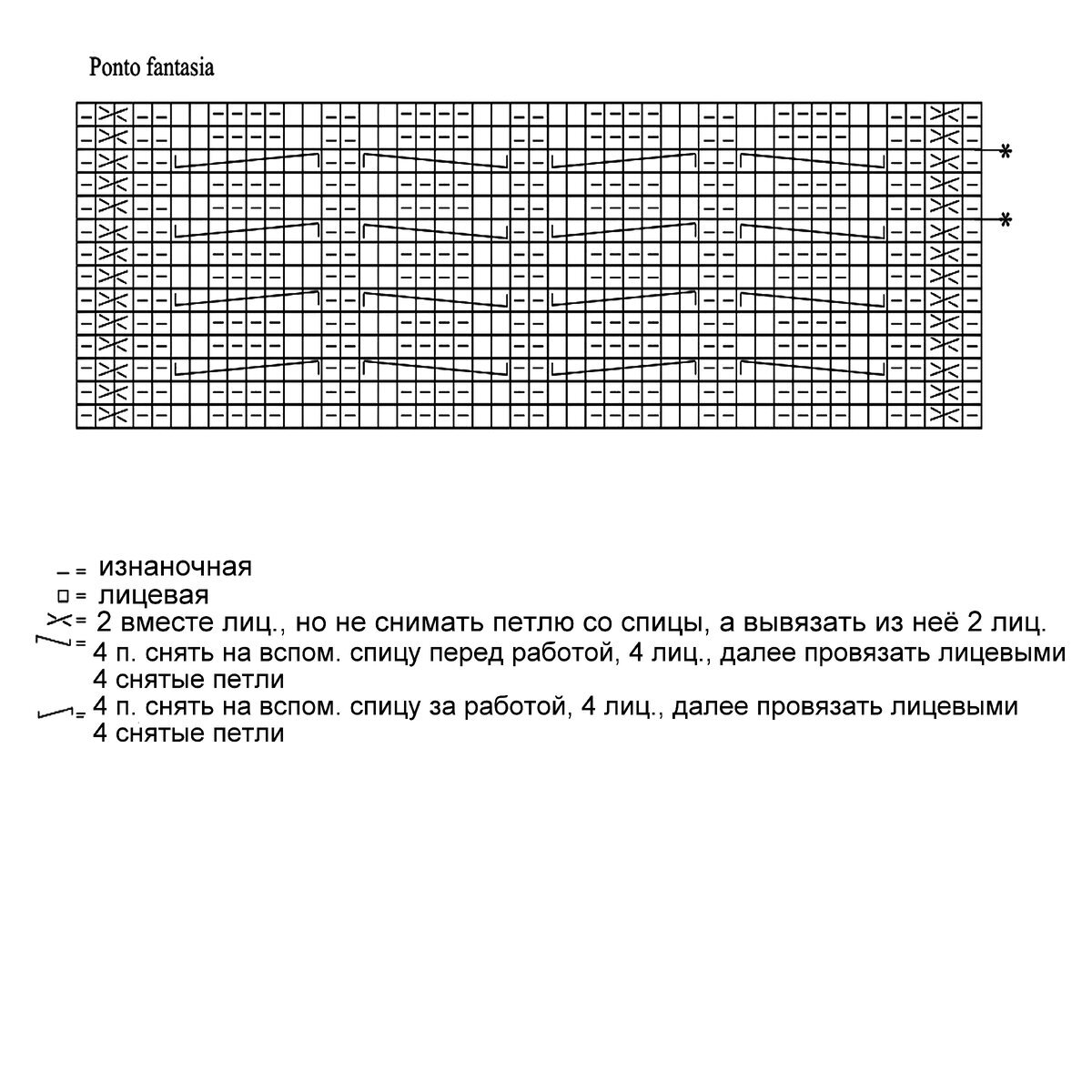 Ponto fantasia

*

*

– = изнаночная
□ = лицевая
= 2 вместе лиц., но не снимать петлю со спицы, а вывязать из неё 2 лиц.
= 4 п. снять на вспом. спицу перед работой, 4 лиц., далее провязать лицевыми 4 снятые петли
= 4 п. снять на вспом. спицу за работой, 4 лиц., далее провязать лицевыми 4 снятые петли